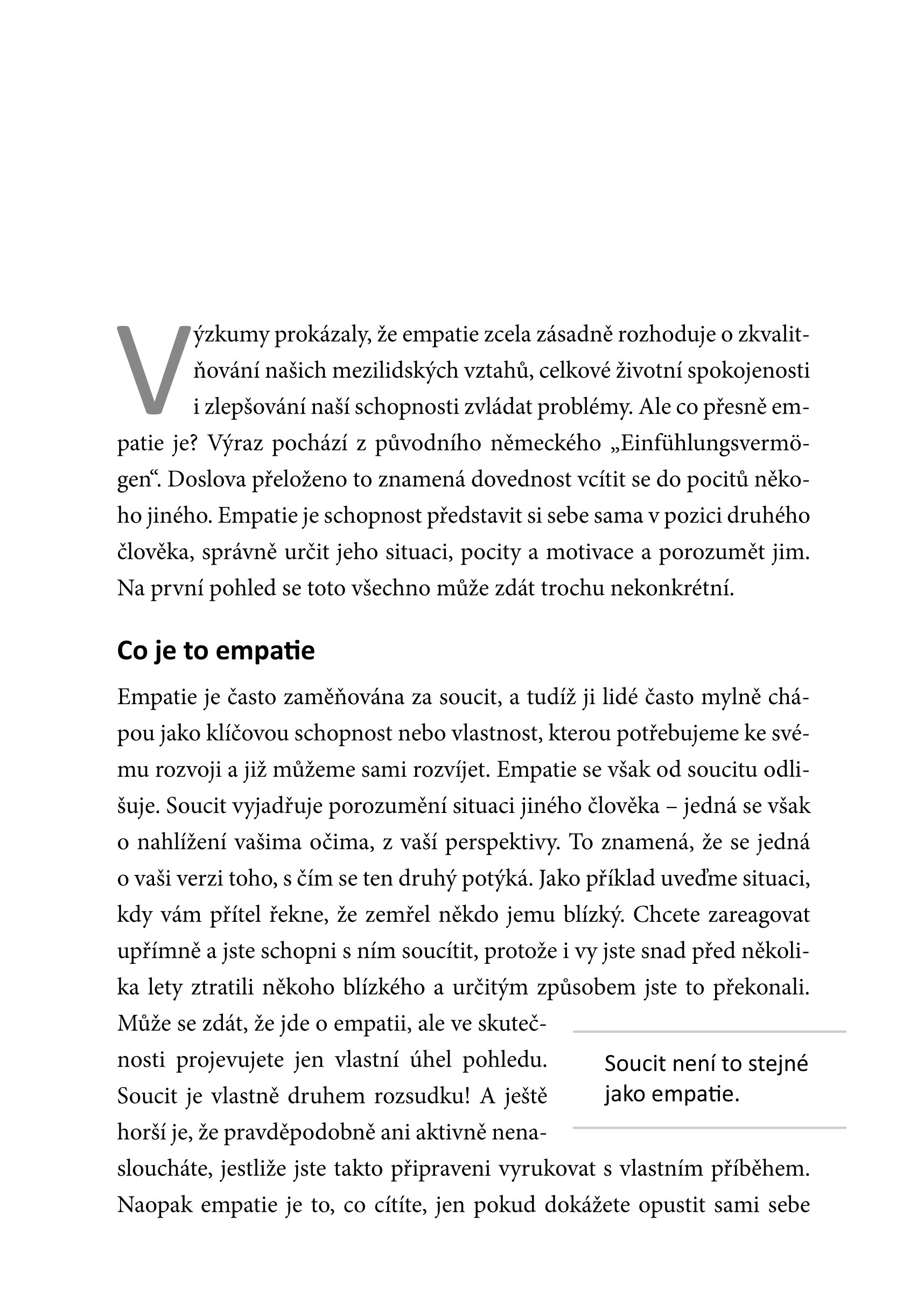 Výzkumy prokázaly, že empatie zcela zásadně rozhoduje o zkvalitňování našich mezilidských vztahů, celkové životní spokojenosti i zlepšování naší schopnosti zvládat problémy. Ale co přesně empatie je? Výraz pochází z původního německého „Einfühlungsvermögen“. Doslova přeloženo to znamená dovednost vcítit se do pocitů někoho jiného. Empatie je schopnost představit si sebe sama v pozici druhého člověka, správně určit jeho situaci, pocity a motivace a porozumět jim. Na první pohled se toto všechno může zdát trochu nekonkrétní.

Co je to empatie

Empatie je často zaměňována za soucit, a tudíž ji lidé často mylně chápou jako klíčovou schopnost nebo vlastnost, kterou potřebujeme ke svému rozvoji a již můžeme sami rozvíjet. Empatie se však od soucitu odlišuje. Soucit vyjadřuje porozumění situaci jiného člověka – jedná se však o nahlížení vašima očima, z vaší perspektivy. To znamená, že se jedná o vaši verzi toho, s čím se ten druhý potýká. Jako příklad uveďme situaci, kdy vám přítel řekne, že zemřel někdo jemu blízký. Chcete zareagovat upřímně a jste schopni s ním soucítit, protože i vy jste snad před několika lety ztratili někoho blízkého a určitým způsobem jste to překonali. Může se zdát, že jde o empatii, ale ve skutečnosti projevujete jen vlastní úhel pohledu. Soucit je vlastně druhem rozsudku! A ještě horší je, že pravděpodobně ani aktivně nenasloucháte, jestliže jste takto připraveni vyrukovat s vlastním příběhem. Naopak empatie je to, co cítíte, jen pokud dokážete opustit sami sebe

Soucit není to stejné jako empatie.